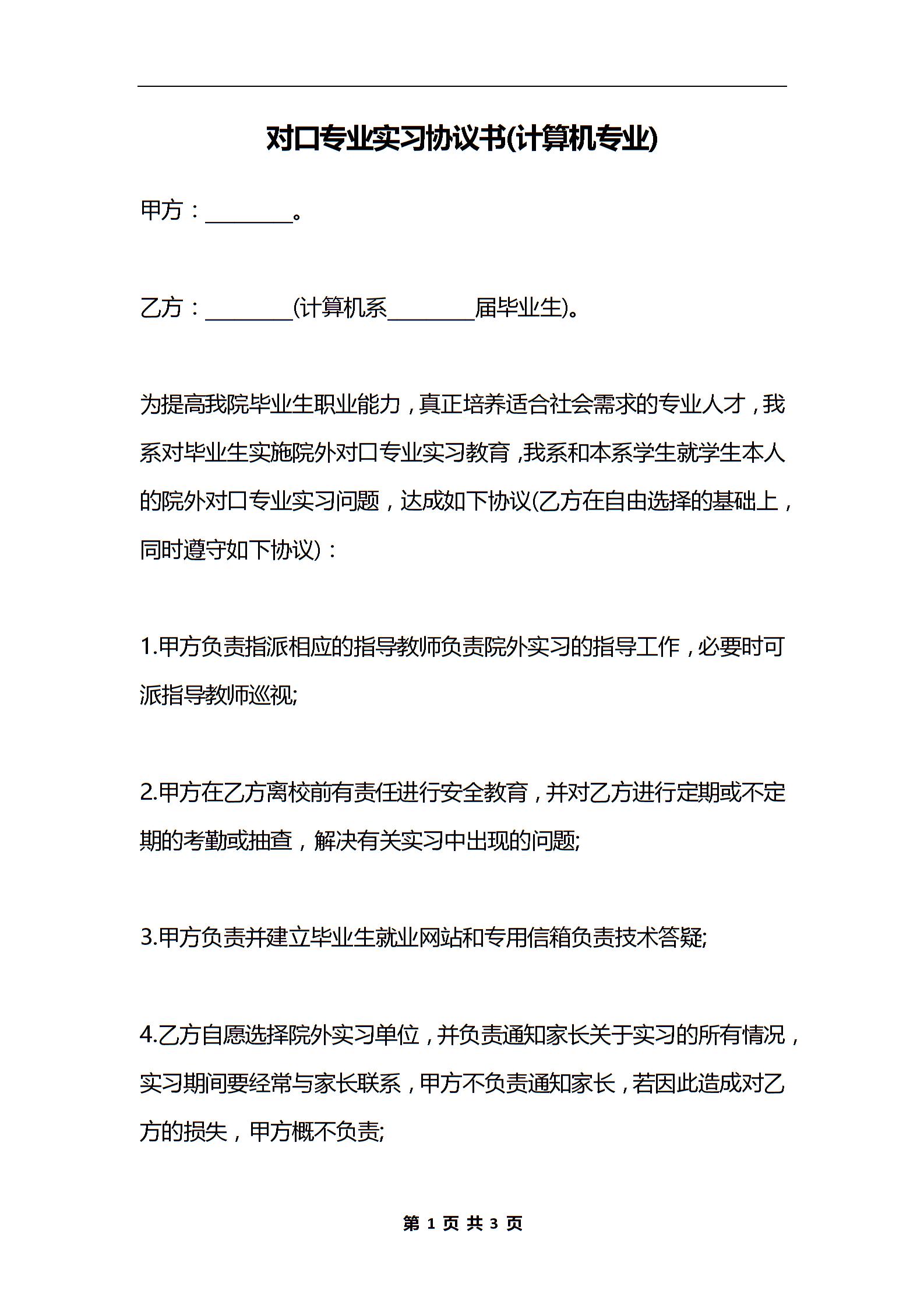 对口专业实习协议书(计算机专业)

甲方：________。

乙方：________(计算机系________届毕业生)。

为提高我院毕业生职业能力，真正培养适合社会需求的专业人才，我系对毕业生实施院外对口专业实习教育，我系和本系学生就学生本人的院外对口专业实习问题，达成如下协议(乙方在自由选择的基础上，同时遵守如下协议)：

1.甲方负责指派相应的指导教师负责院外实习的指导工作，必要时可派指导教师巡视;

2.甲方在乙方离校前有责任进行安全教育，并对乙方进行定期或不定期的考勤或抽查，解决有关实习中出现的问题;

3.甲方负责并建立毕业生就业网站和专用信箱负责技术答疑;

4.乙方自愿选择院外实习单位，并负责通知家长关于实习的所有情况，实习期间要经常与家长联系，甲方不负责通知家长，若因此造成对乙方的损失，甲方概不负责;

第 1 页 共 3 页